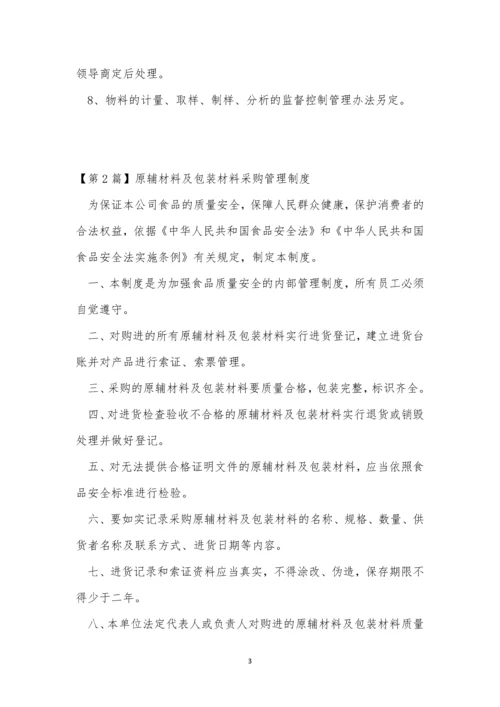 领导商定后处理。

8、物料的计量、取样、制样、分析的监督控制管理办法另定。

【第2篇】原辅材料及包装材料采购管理制度

为保证本公司食品的质量安全，保障人民群众健康，保护消费者的合法权益，依据《中华人民共和国食品安全法》和《中华人民共和国食品安全法实施条例》有关规定，制定本制度。

一、本制度是为加强食品质量安全的内部管理制度，所有员工必须自觉遵守。

二、对购进的所有原辅材料及包装材料实行进货登记，建立进货台账并对产品进行索证、索票管理。

三、采购的原辅材料及包装材料要质量合格，包装完整，标识齐全。

四、对进货检查验收不合格的原辅材料及包装材料实行退货或销毁处理并做好登记。

五、对无法提供合格证明文件的原辅材料及包装材料，应当依照食品安全标准进行检验。

六、要如实记录采购原辅材料及包装材料的名称、规格、数量、供货者名称及联系方式、进货日期等内容。

七、进货记录和索证资料应当真实，不得涂改、伪造，保存期限不得少于二年。

八、本单位法定代表人或负责人对购进的原辅材料及包装材料质量

3